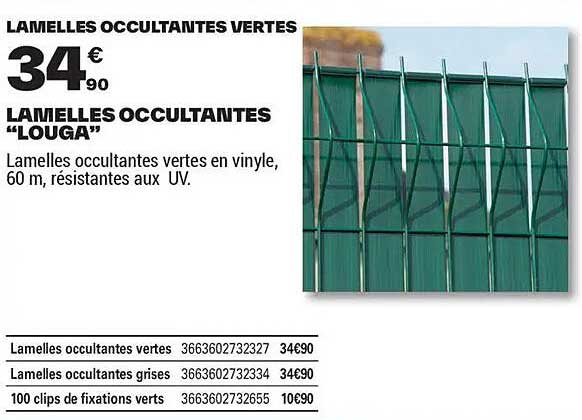 LAMELLES OCCULTANTES VERTES

34€90

LAMELLES OCCULTANTES "LOUGA"

Lamelles occultantes vertes en vinyle, 60 m, résistantes aux UV.

| Lamelles occultantes vertes | 3663602732327 | 34€90 |
|---|---|---|
| Lamelles occultantes grises | 3663602732334 | 34€90 |
| 100 clips de fixations verts | 3663602732655 | 10€90 |